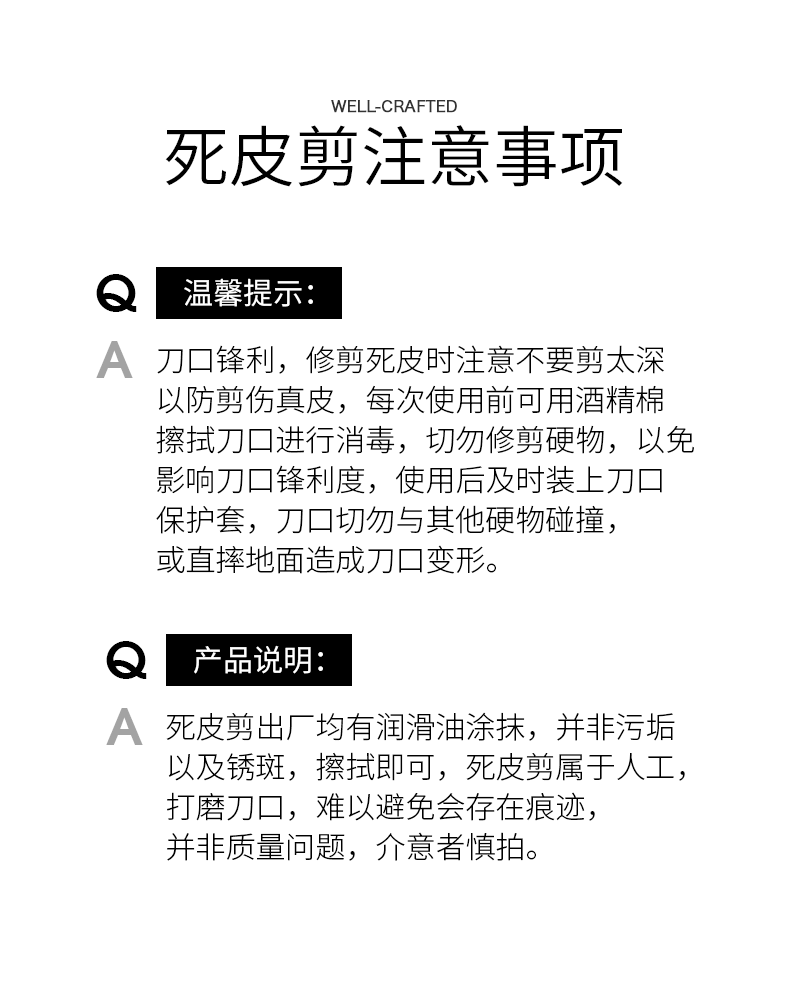 WELL-CRAFTED
死皮剪注意事项

Q 温馨提示：

A 刀口锋利，修剪死皮时注意不要剪太深以防剪伤真皮，每次使用前可用酒精棉擦拭刀口进行消毒，切勿修剪硬物，以免影响刀口锋利度，使用后及时装上刀口保护套，刀口切勿与其他硬物碰撞，或直摔地面造成刀口变形。

Q 产品说明：

A 死皮剪出厂均有润滑油涂抹，并非污垢以及锈斑，擦拭即可，死皮剪属于人工，打磨刀口，难以避免会存在痕迹，并非质量问题，介意者慎拍。